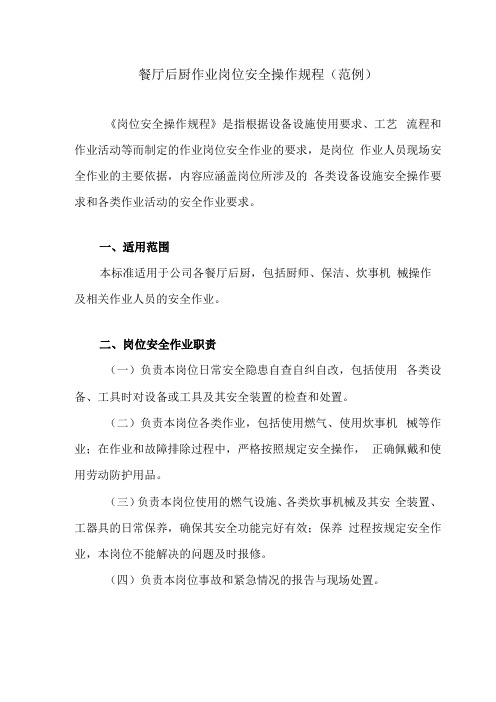 餐厅后厨作业岗位安全操作规程（范例）

《岗位安全操作规程》是指根据设备设施使用要求、工艺 流程和作业活动等而制定的作业岗位安全作业的要求，是岗位 作业人员现场安全作业的主要依据，内容应涵盖岗位所涉及的 各类设备设施安全操作要求和各类作业活动的安全作业要求。

一、适用范围

本标准适用于公司各餐厅后厨，包括厨师、保洁、炊事机 械操作及相关作业人员的安全作业。

二、岗位安全作业职责

（一）负责本岗位日常安全隐患自查自纠自改，包括使用 各类设备、工具时对设备或工具及其安全装置的检查和处置。

（二）负责本岗位各类作业，包括使用燃气、使用炊事机 械等作业；在作业和故障排除过程中，严格按照规定安全操作， 正确佩戴和使用劳动防护用品。

（三）负责本岗位使用的燃气设施、各类炊事机械及其安 全装置、工器具的日常保养，确保其安全功能完好有效；保养 过程按规定安全作业，本岗位不能解决的问题及时报修。

（四）负责本岗位事故和紧急情况的报告与现场处置。